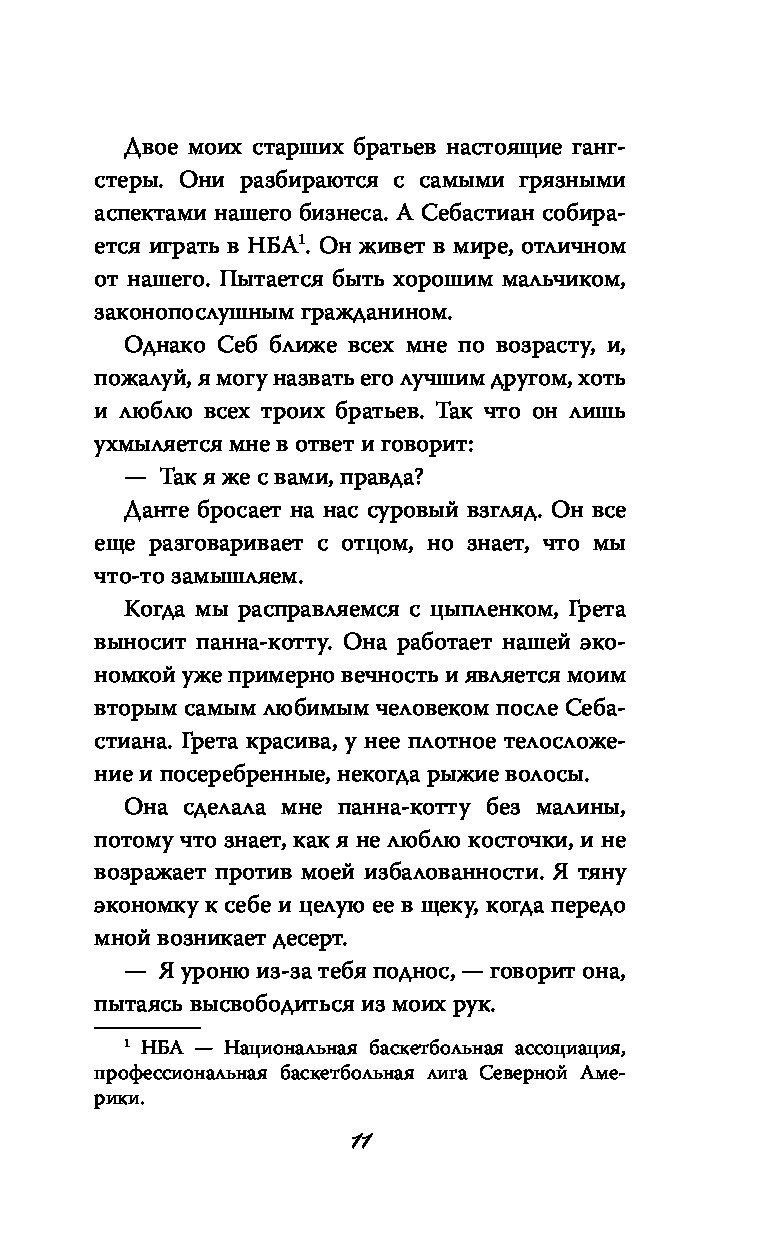 Двое моих старших братьев настоящие гангстеры. Они разбираются с самыми грязными аспектами нашего бизнеса. А Себастиан собирается играть в НБА$^1$. Он живет в мире, отличном от нашего. Пытается быть хорошим мальчиком, законопослушным гражданином.

Однако Себ ближе всех мне по возрасту, и, пожалуй, я могу назвать его лучшим другом, хоть и люблю всех троих братьев. Так что он лишь ухмыляется мне в ответ и говорит:

— Так я же с вами, правда?

Данте бросает на нас суровый взгляд. Он все еще разговаривает с отцом, но знает, что мы что-то замышляем.

Когда мы расправляемся с цыпленком, Грета выносит панна-котту. Она работает нашей экономкой уже примерно вечность и является моим вторым самым любимым человеком после Себастиана. Грета красива, у нее плотное телосложение и посеребренные, некогда рыжие волосы.

Она сделала мне панна-котту без малины, потому что знает, как я не люблю косточки, и не возражает против моей избалованности. Я тяну экономку к себе и целую ее в щеку, когда передо мной возникает десерт.

— Я уроню из-за тебя поднос, — говорит она, пытаясь высвободиться из моих рук.

$^1$ НБА — Национальная баскетбольная ассоциация, профессиональная баскетбольная лига Северной Америки.

11